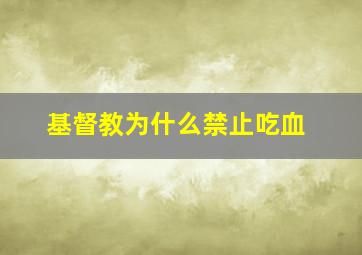 基督教为什么禁止吃血